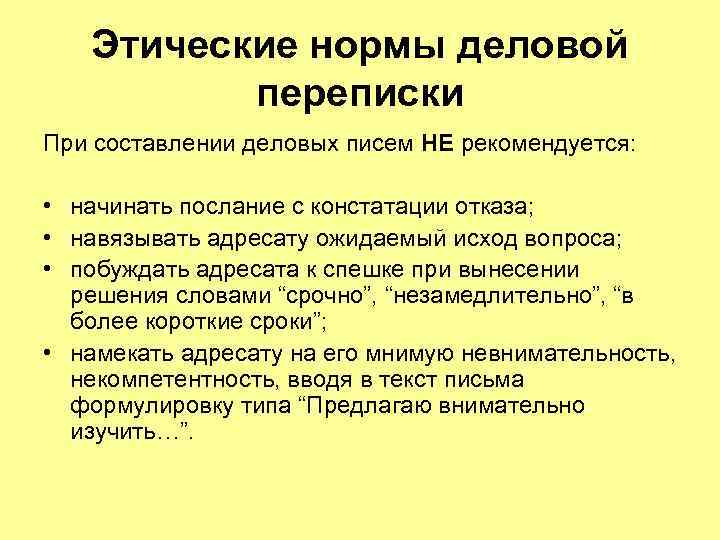 Этические нормы деловой переписки

При составлении деловых писем НЕ рекомендуется:

• начинать послание с констатации отказа;
• навязывать адресату ожидаемый исход вопроса;
• побуждать адресата к спешке при вынесении решения словами “срочно”, “незамедлительно”, “в более короткие сроки”;
• намекать адресату на его мнимую невнимательность, некомпетентность, вводя в текст письма формулировку типа “Предлагаю внимательно изучить…”.